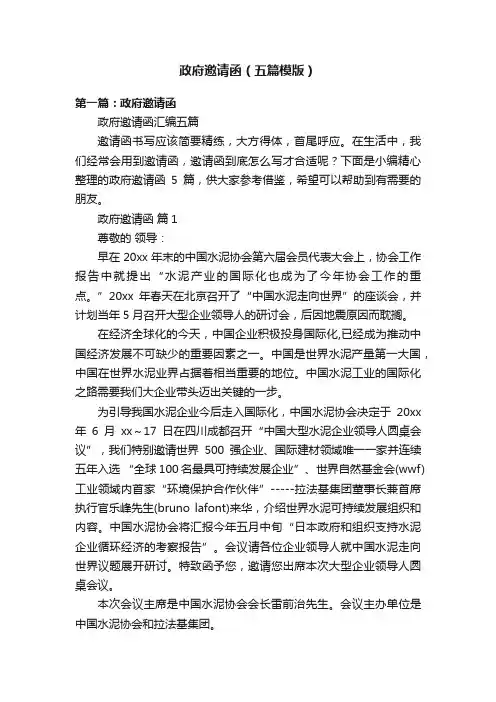 政府邀请函（五篇模版）

第一篇：政府邀请函

政府邀请函汇编五篇

邀请函书写应该简要精练，大方得体，首尾呼应。在生活中，我们经常会用到邀请函，邀请函到底怎么写才合适呢？下面是小编精心整理的政府邀请函 5 篇，供大家参考借鉴，希望可以帮助到有需要的朋友。

政府邀请函 篇 1

尊敬的 领导：

早在 20xx 年末的中国水泥协会第六届会员代表大会上，协会工作报告中就提出“水泥产业的国际化也成为了今年协会工作的重点。”20xx 年春天在北京召开了“中国水泥走向世界”的座谈会，并计划当年 5 月召开大型企业领导人的研讨会，后因地震原因而耽搁。

在经济全球化的今天，中国企业积极投身国际化,已经成为推动中国经济发展不可缺少的重要因素之一。中国是世界水泥产量第一大国，中国在世界水泥业界占据着相当重要的地位。中国水泥工业的国际化之路需要我们大企业带头迈出关键的一步。

为引导我国水泥企业今后走入国际化，中国水泥协会决定于 20xx 年 6 月 xx～17 日在四川成都召开“中国大型水泥企业领导人圆桌会议”，我们特别邀请世界 500 强企业、国际建材领域唯一一家并连续五年入选 “全球 100 名最具可持续发展企业”、世界自然基金会(wwf)工业领域内首家“环境保护合作伙伴”-----拉法基集团董事长兼首席执行官乐峰先生(bruno lafont)来华，介绍世界水泥可持续发展组织和内容。中国水泥协会将汇报今年五月中旬“日本政府和组织支持水泥企业循环经济的考察报告”。会议请各位企业领导人就中国水泥走向世界议题展开研讨。特致函予您，邀请您出席本次大型企业领导人圆桌会议。

本次会议主席是中国水泥协会会长雷前治先生。会议主办单位是中国水泥协会和拉法基集团。